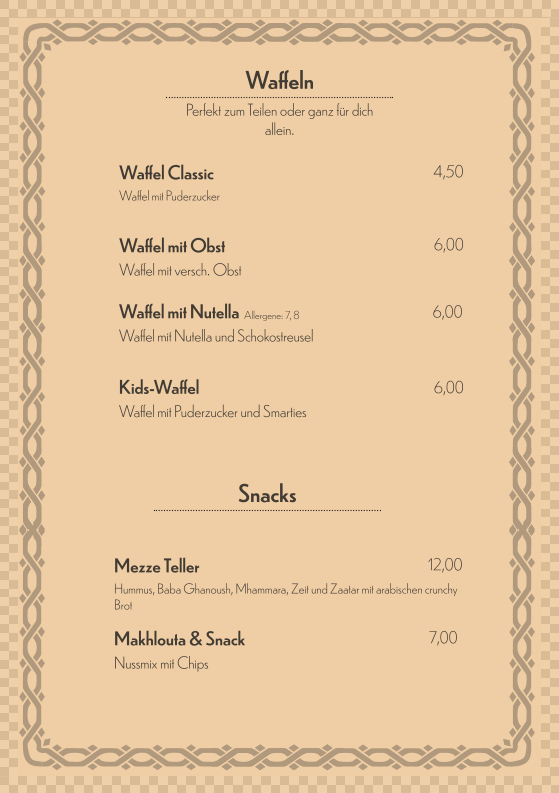 Waffeln

Perfekt zum Teilen oder ganz für dich allein.

Waffel Classic 4,50
Waffel mit Puderzucker

Waffel mit Obst 6,00
Waffel mit versch. Obst

Waffel mit Nutella Allergene: 7, 8 6,00
Waffel mit Nutella und Schokostreusel

Kids-Waffel 6,00
Waffel mit Puderzucker und Smarties

Snacks

Mezze Teller 12,00
Hummus, Baba Ghanoush, Mhammara, Zeit und Zaatar mit arabischen crunchy Brot

Makhlouta & Snack 7,00
Nussmix mit Chips